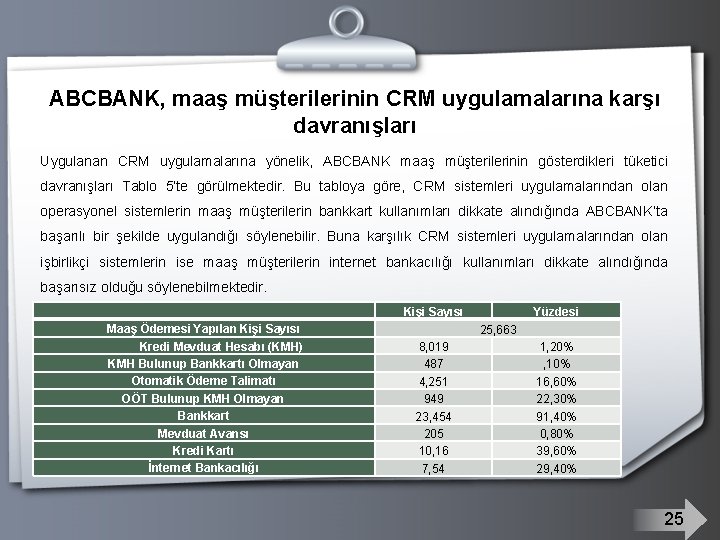 ABCBANK, maaş müşterilerinin CRM uygulamalarına karşı davranışları

Uygulanan CRM uygulamalarına yönelik, ABCBANK maaş müşterilerinin gösterdikleri tüketici davranışları Tablo 5'te görülmektedir. Bu tabloya göre, CRM sistemleri uygulamalarından olan operasyonel sistemlerin maaş müşterilerin bankkart kullanımları dikkate alındığında ABCBANK'ta başarılı bir şekilde uygulandığı söylenebilir. Buna karşılık CRM sistemleri uygulamalarından olan işbirlikçi sistemlerin ise maaş müşterilerin internet bankacılığı kullanımları dikkate alındığında başarısız olduğu söylenebilmektedir.

| | Kişi Sayısı | Yüzdesi |
|---|---|---|
| Maaş Ödemesi Yapılan Kişi Sayısı | 25,663 | |
| Kredi Mevduat Hesabı (KMH) | 8,019 | 1,20% |
| KMH Bulunup Bankkartı Olmayan | 487 | ,10% |
| Otomatik Ödeme Talimatı | 4,251 | 16,60% |
| OÖT Bulunup KMH Olmayan | 949 | 22,30% |
| Bankkart | 23,454 | 91,40% |
| Mevduat Avansı | 205 | 0,80% |
| Kredi Kartı | 10,16 | 39,60% |
| İnternet Bankacılığı | 7,54 | 29,40% |

25